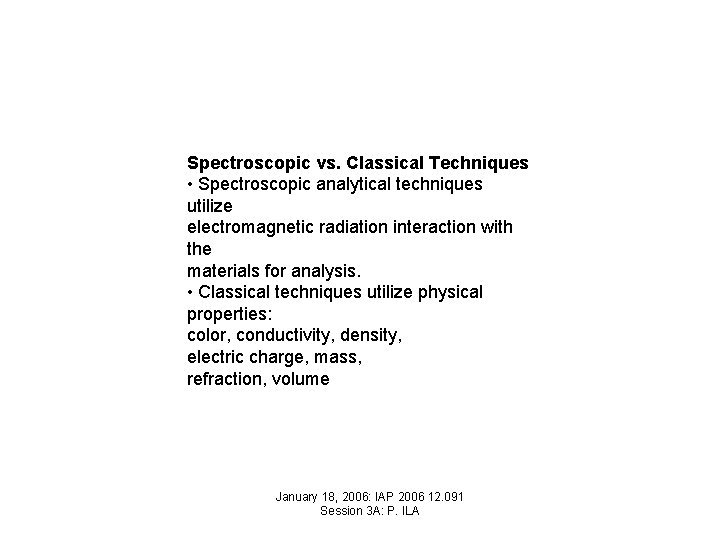 **Spectroscopic vs. Classical Techniques**
• Spectroscopic analytical techniques utilize electromagnetic radiation interaction with the materials for analysis.
• Classical techniques utilize physical properties:
color, conductivity, density,
electric charge, mass,
refraction, volume

January 18, 2006: IAP 2006 12.091
Session 3A: P. ILA